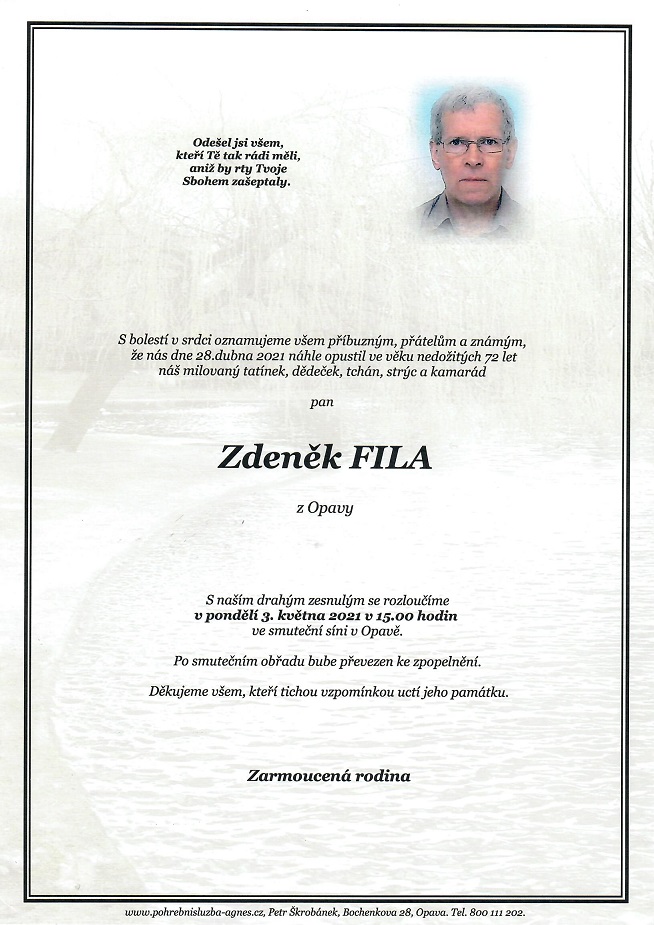 Odešel jsi všem, kteří Tě tak rádi měli, aniž by rty Tvoje Sbohem zašeptaly.

S bolestí v srdci oznamujeme všem příbuzným, přátelům a známým, že nás dne 28.dubna 2021 náhle opustil ve věku nedožitých 72 let náš milovaný tatínek, dědeček, tchán, strýc a kamarád

pan

Zdeněk FILA

z Opavy

S naším drahým zesnulým se rozloučíme
v pondělí 3. května 2021 v 15.00 hodin
ve smuteční síni v Opavě.

Po smutečním obřadu bube převezen ke zpopelnění.

Děkujeme všem, kteří tichou vzpomínkou uctí jeho památku.

Zarmoucená rodina

www.pohrebnisluzba-agnes.cz, Petr Škrobánek, Bochenkova 28, Opava. Tel. 800 111 202.